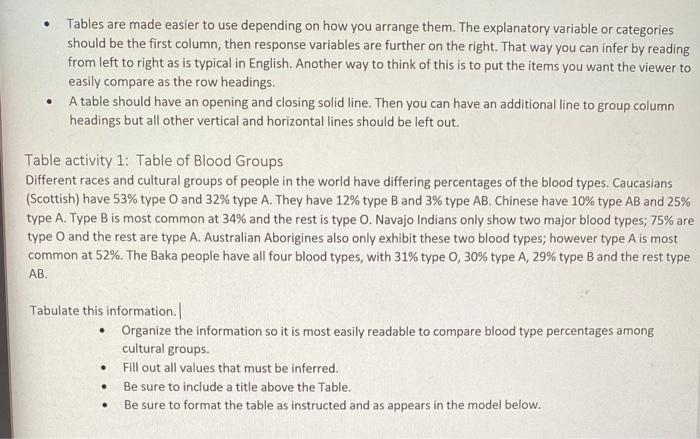 • Tables are made easier to use depending on how you arrange them. The explanatory variable or categories should be the first column, then response variables are further on the right. That way you can infer by reading from left to right as is typical in English. Another way to think of this is to put the items you want the viewer to easily compare as the row headings.
• A table should have an opening and closing solid line. Then you can have an additional line to group column headings but all other vertical and horizontal lines should be left out.

Table activity 1: Table of Blood Groups
Different races and cultural groups of people in the world have differing percentages of the blood types. Caucasians (Scottish) have 53% type O and 32% type A. They have 12% type B and 3% type AB. Chinese have 10% type AB and 25% type A. Type B is most common at 34% and the rest is type O. Navajo Indians only show two major blood types; 75% are type O and the rest are type A. Australian Aborigines also only exhibit these two blood types; however type A is most common at 52%. The Baka people have all four blood types, with 31% type O, 30% type A, 29% type B and the rest type AB.

Tabulate this information.
• Organize the information so it is most easily readable to compare blood type percentages among cultural groups.
• Fill out all values that must be inferred.
• Be sure to include a title above the Table.
• Be sure to format the table as instructed and as appears in the model below.